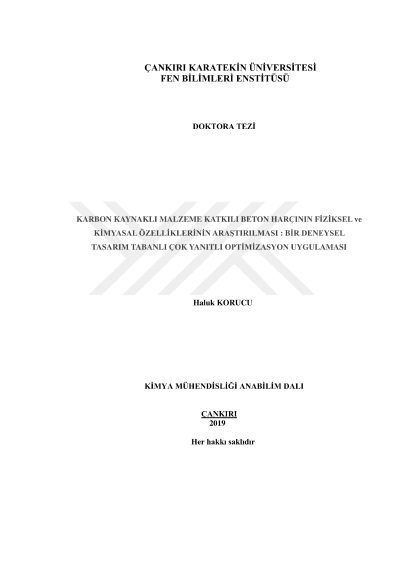 ÇANKIRI KARATEKİN ÜNİVERSİTESİ
FEN BİLİMLERİ ENSTİTÜSÜ

DOKTORA TEZİ

KARBON KAYNAKLI MALZEME KATKILI BETON HARÇININ FİZİKSEL ve KİMYASAL ÖZELLİKLERİNİN ARAŞTIRILMASI : BİR DENEYSEL TASARIM TABANLI ÇOK YANITLI OPTİMİZASYON UYGULAMASI

Haluk KORUCU

KİMYA MÜHENDİSLİĞİ ANABİLİM DALI

ÇANKIRI
2019

Her hakkı saklıdır